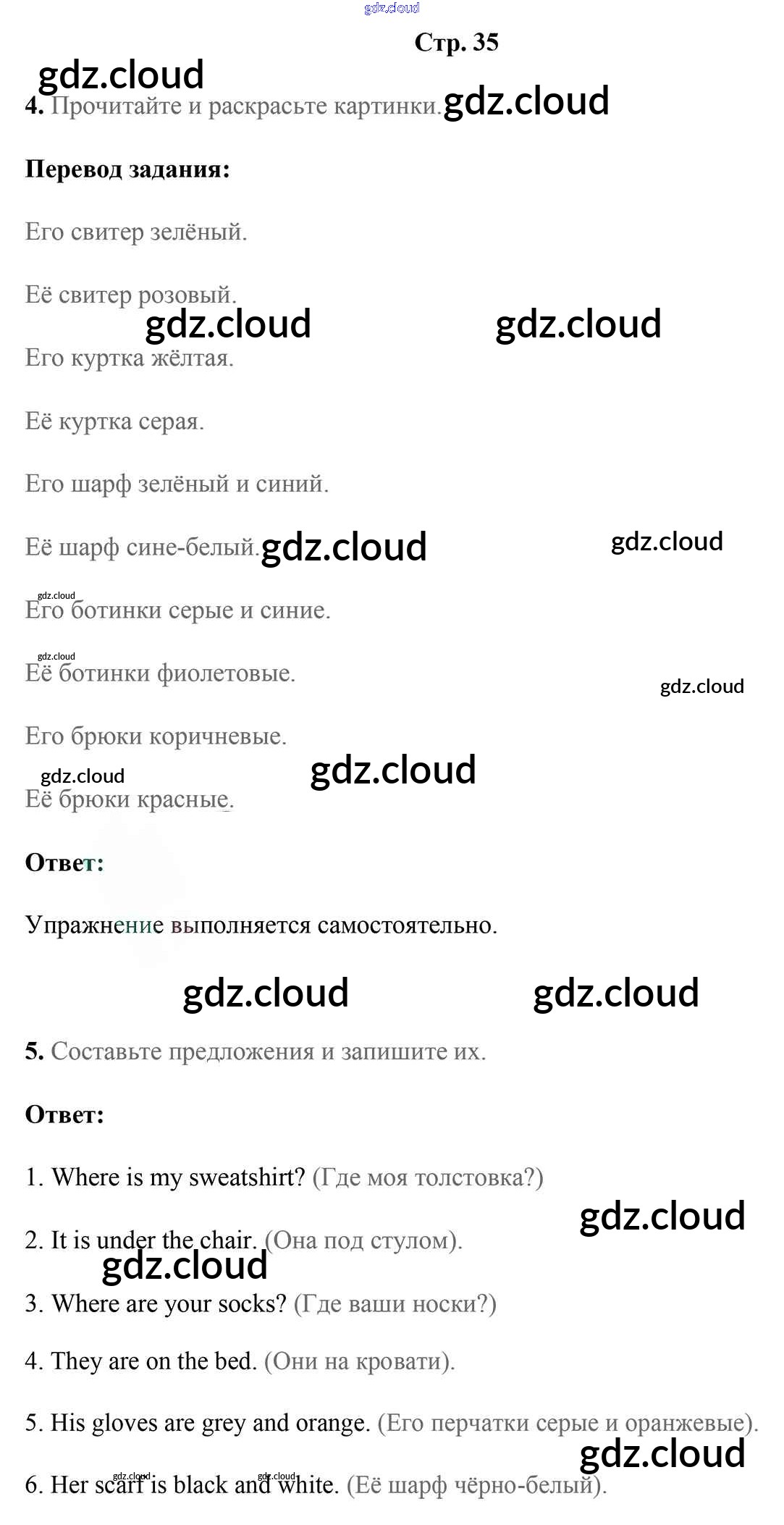 Стр. 35

4. Прочитайте и раскрасьте картинки.

Перевод задания:

Его свитер зелёный.

Её свитер розовый.

Его куртка жёлтая.

Её куртка серая.

Его шарф зелёный и синий.

Её шарф сине-белый.

Его ботинки серые и синие.

Её ботинки фиолетовые.

Его брюки коричневые.

Её брюки красные.

Ответ:

Упражнение выполняется самостоятельно.

5. Составьте предложения и запишите их.

Ответ:

1. Where is my sweatshirt? (Где моя толстовка?)

2. It is under the chair. (Она под стулом).

3. Where are your socks? (Где ваши носки?)

4. They are on the bed. (Они на кровати).

5. His gloves are grey and orange. (Его перчатки серые и оранжевые).

6. Her scarf is black and white. (Её шарф чёрно-белый).

gdz.cloud